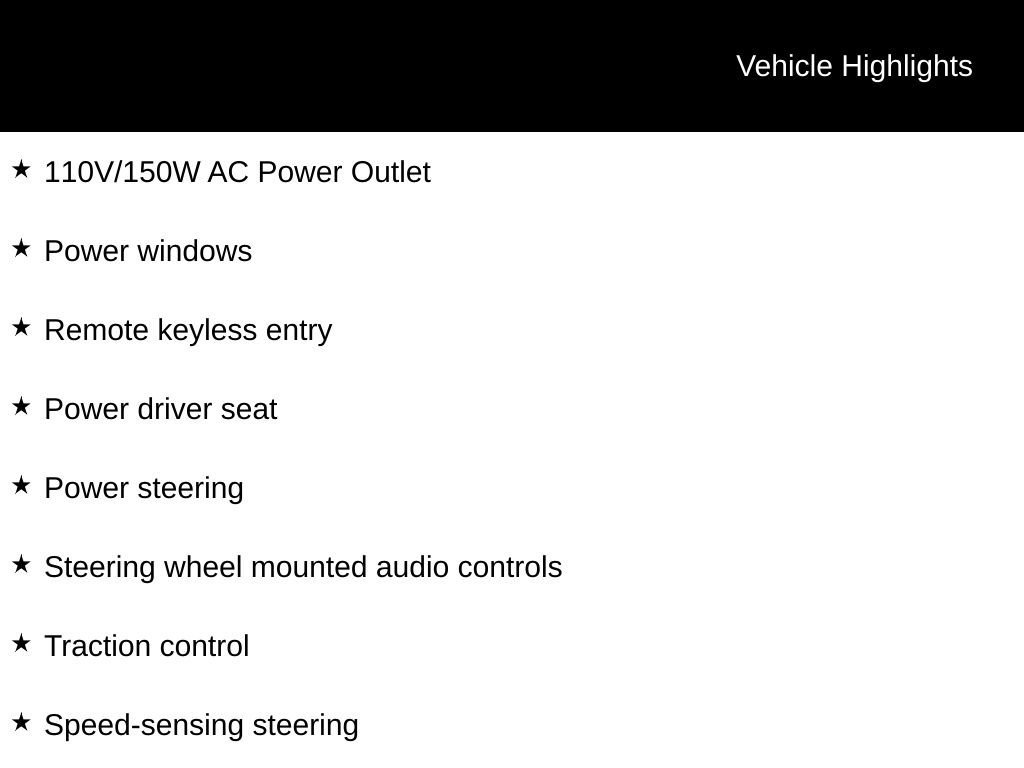 Vehicle Highlights

★ 110V/150W AC Power Outlet

★ Power windows

★ Remote keyless entry

★ Power driver seat

★ Power steering

★ Steering wheel mounted audio controls

★ Traction control

★ Speed-sensing steering